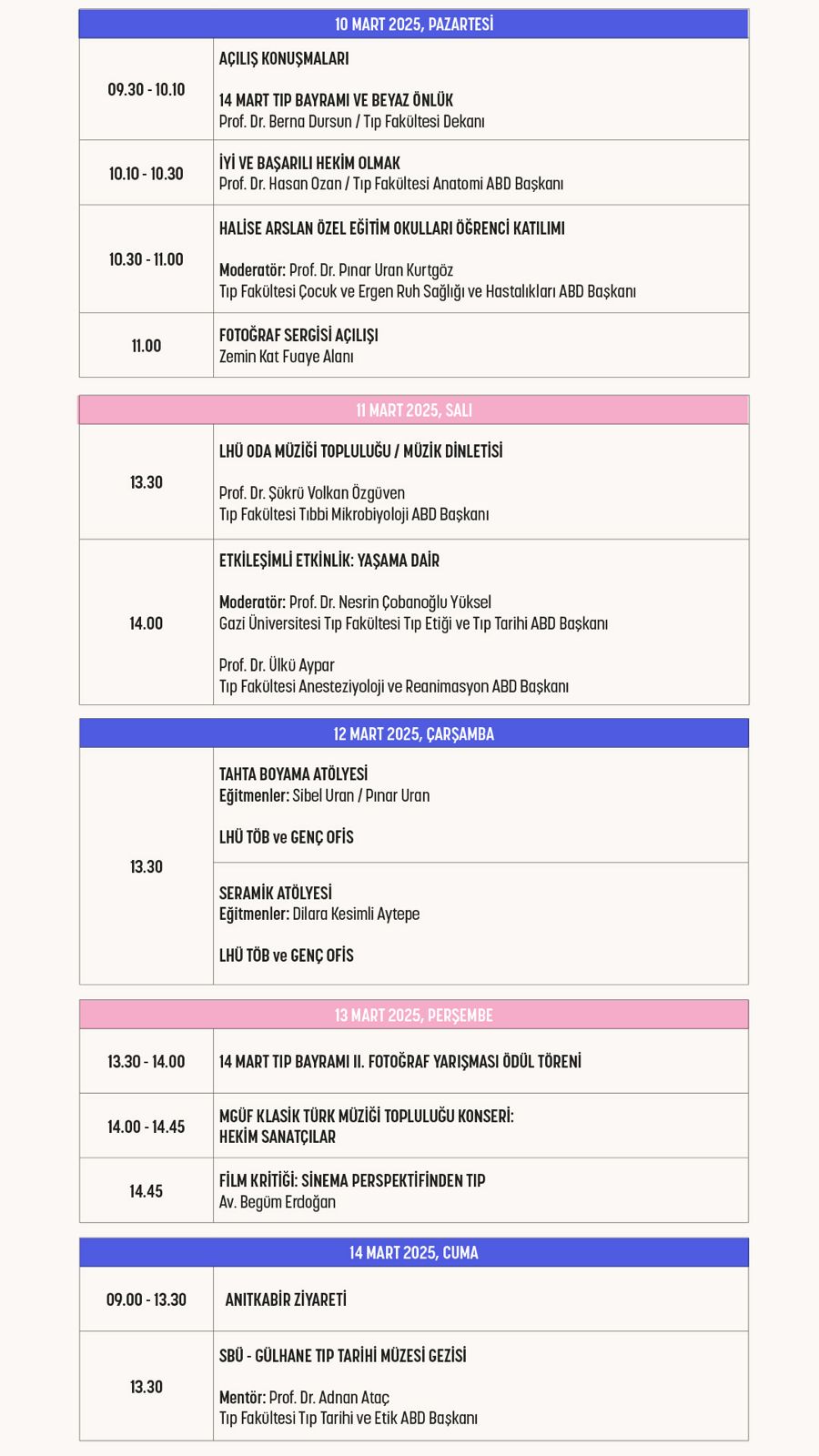 | 10 MART 2025, PAZARTESİ | |
|---|---|
| 09.30 - 10.10 | AÇILIŞ KONUŞMALARI<br><br>14 MART TIP BAYRAMI VE BEYAZ ÖNLÜK<br>Prof. Dr. Berna Dursun / Tıp Fakültesi Dekanı |
| 10.10 - 10.30 | İYİ VE BAŞARILI HEKİM OLMAK<br>Prof. Dr. Hasan Ozan / Tıp Fakültesi Anatomi ABD Başkanı |
| 10.30 - 11.00 | HALİSE ARSLAN ÖZEL EĞİTİM OKULLARI ÖĞRENCİ KATILIMI<br><br>Moderatör: Prof. Dr. Pınar Uran Kurtgöz<br>Tıp Fakültesi Çocuk ve Ergen Ruh Sağlığı ve Hastalıkları ABD Başkanı |
| 11.00 | FOTOĞRAF SERGİSİ AÇILIŞI<br>Zemin Kat Fuaye Alanı |

| 11 MART 2025, SALI | |
|---|---|
| 13.30 | LHÜ ODA MÜZİĞİ TOPLULUĞU / MÜZİK DİNLETİSİ<br><br>Prof. Dr. Şükrü Volkan Özgüven<br>Tıp Fakültesi Tıbbi Mikrobiyoloji ABD Başkanı |
| 14.00 | ETKİLEŞİMLİ ETKİNLİK: YAŞAMA DAİR<br><br>Moderatör: Prof. Dr. Nesrin Çobanoğlu Yüksel<br>Gazi Üniversitesi Tıp Fakültesi Tıp Etiği ve Tıp Tarihi ABD Başkanı<br><br>Prof. Dr. Ülkü Aypar<br>Tıp Fakültesi Anesteziyoloji ve Reanimasyon ABD Başkanı |

| 12 MART 2025, ÇARŞAMBA | |
|---|---|
| 13.30 | TAHTA BOYAMA ATÖLYESİ<br>Eğitmenler: Sibel Uran / Pınar Uran<br><br>LHÜ TÖB ve GENÇ OFİS |
| | SERAMİK ATÖLYESİ<br>Eğitmenler: Dilara Kesimli Aytepe<br><br>LHÜ TÖB ve GENÇ OFİS |

| 13 MART 2025, PERŞEMBE | |
|---|---|
| 13.30 - 14.00 | 14 MART TIP BAYRAMI II. FOTOĞRAF YARIŞMASI ÖDÜL TÖRENİ |
| 14.00 - 14.45 | MGÜF KLASİK TÜRK MÜZİĞİ TOPLULUĞU KONSERİ:<br>HEKİM SANATÇILAR |
| 14.45 | FİLM KRİTİĞİ: SİNEMA PERSPEKTİFİNDEN TIP<br>Av. Begüm Erdoğan |

| 14 MART 2025, CUMA | |
|---|---|
| 09.00 - 13.30 | ANITKABİR ZİYARETİ |
| 13.30 | SBÜ - GÜLHANE TIP TARİHİ MÜZESİ GEZİSİ<br><br>Mentör: Prof. Dr. Adnan Ataç<br>Tıp Fakültesi Tıp Tarihi ve Etik ABD Başkanı |